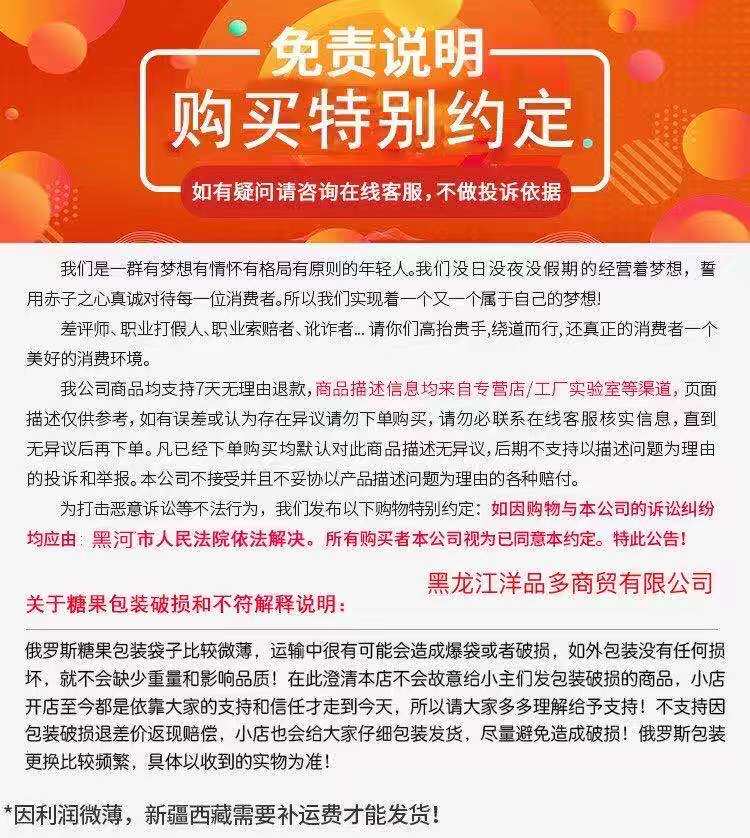 免责说明

购买特别约定

如有疑问请咨询在线客服，不做投诉依据

我们是一群有梦想有情怀有格局有原则的年轻人。我们没日没夜没假期的经营着梦想，誓用赤子之心真诚对待每一位消费者。所以我们实现着一个又一个属于自己的梦想！

差评师、职业打假人、职业索赔者、讹诈者...请你们高抬贵手，绕道而行，还真正的消费者一个美好的消费环境。

我公司商品均支持7天无理由退款，商品描述信息均来自专营店/工厂实验室等渠道，页面描述仅供参考，如有误差或认为存在异议请勿下单购买，请勿必联系在线客服核实信息，直到无异议后再下单。凡已经下单购买均默认对此商品描述无异议，后期不支持以描述问题为理由的投诉和举报。本公司不接受并且不妥协以产品描述问题为理由的各种赔付。

为打击恶意诉讼等不法行为，我们发布以下购物特别约定：如因购物与本公司的诉讼纠纷均应由：黑河市人民法院依法解决。所有购买者本公司视为已同意本约定。特此公告！

黑龙江洋品多商贸有限公司

关于糖果包装破损和不符解释说明：

俄罗斯糖果包装袋子比较微薄，运输中很有可能会造成爆袋或者破损，如外包装没有任何损坏，就不会缺少重量和影响品质！在此澄清本店不会故意给小主们发包装破损的商品，小店开店至今都是依靠大家的支持和信任才走到今天，所以请大家多多理解给予支持！不支持因包装破损退差价返现赔偿，小店也会给大家仔细包装发货，尽量避免造成破损！俄罗斯包装更换比较频繁，具体以收到的实物为准！

*因利润微薄，新疆西藏需要补运费才能发货！